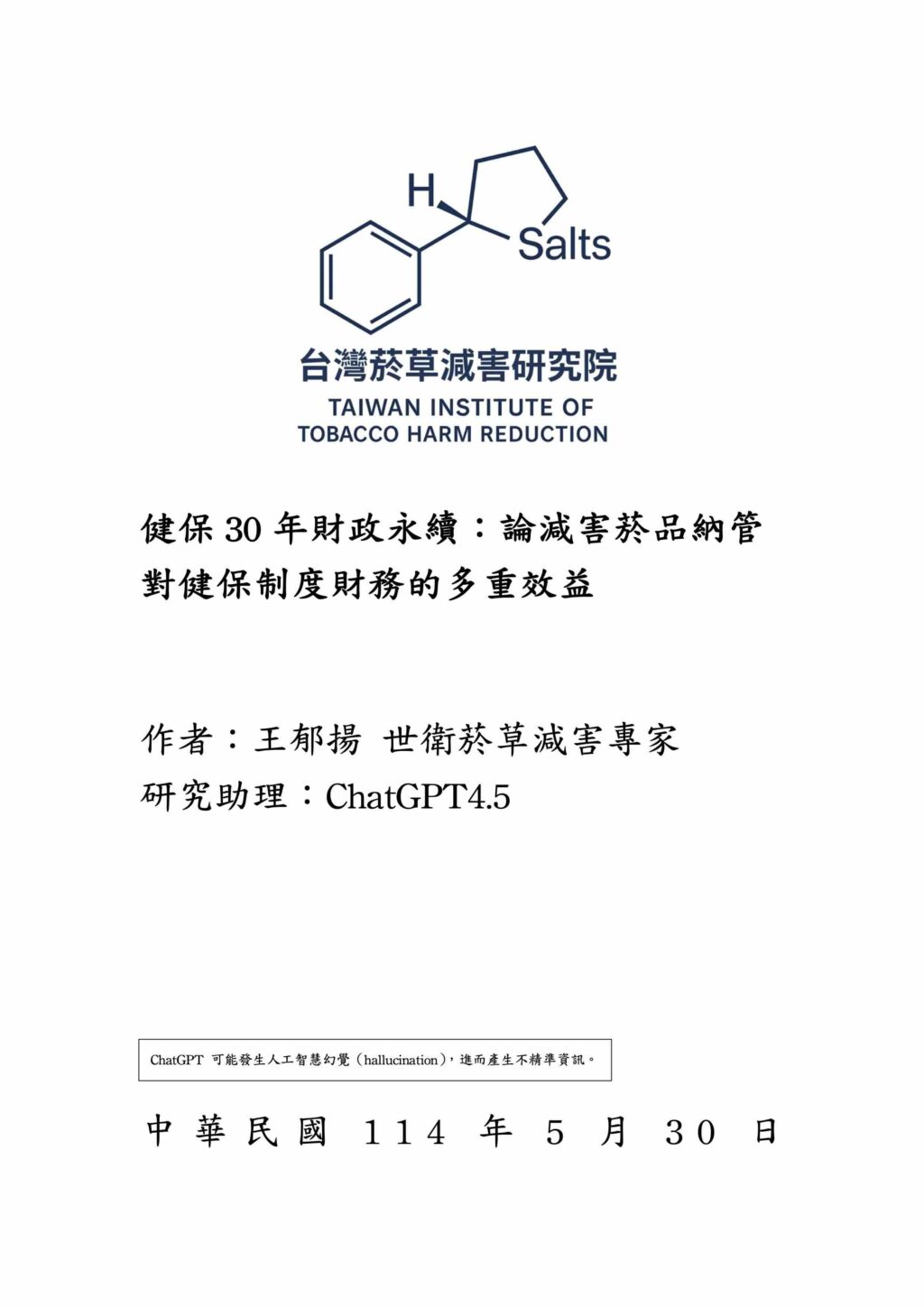 H

Salts

台灣菸草減害研究院
TAIWAN INSTITUTE OF TOBACCO HARM REDUCTION

健保 30 年財政永續：論減害菸品納管對健保制度財務的多重效益

作者：王郁揚 世衛菸草減害專家
研究助理：ChatGPT4.5

ChatGPT 可能發生人工智慧幻覺（hallucination），進而產生不精準資訊。

中華民國 114 年 5 月 30 日